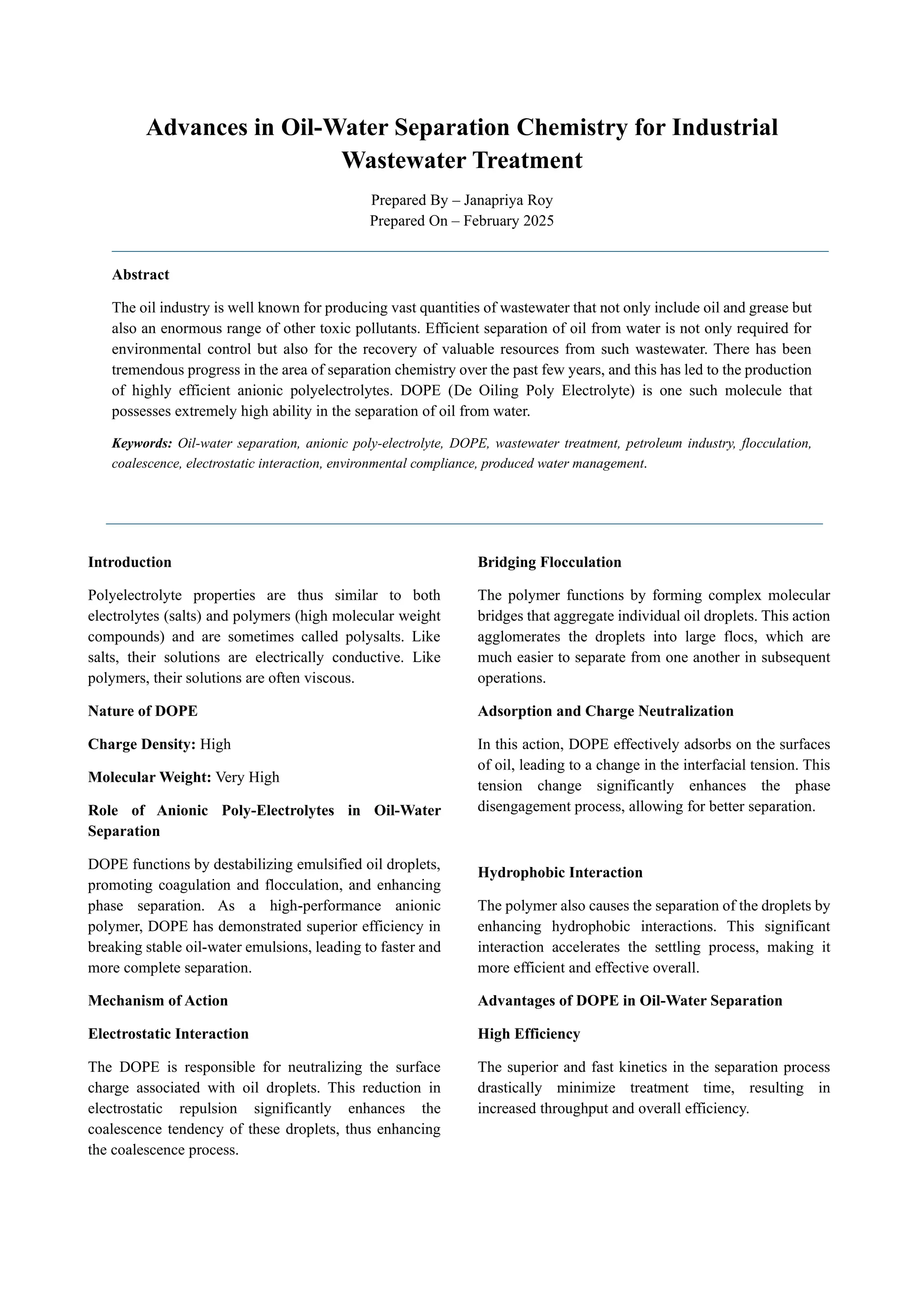 Advances in Oil-Water Separation Chemistry for Industrial Wastewater Treatment

Prepared By – Janapriya Roy
Prepared On – February 2025

Abstract

The oil industry is well known for producing vast quantities of wastewater that not only include oil and grease but also an enormous range of other toxic pollutants. Efficient separation of oil from water is not only required for environmental control but also for the recovery of valuable resources from such wastewater. There has been tremendous progress in the area of separation chemistry over the past few years, and this has led to the production of highly efficient anionic polyelectrolytes. DOPE (De Oiling Poly Electrolyte) is one such molecule that possesses extremely high ability in the separation of oil from water.

Keywords: Oil-water separation, anionic poly-electrolyte, DOPE, wastewater treatment, petroleum industry, flocculation, coalescence, electrostatic interaction, environmental compliance, produced water management.

Introduction

Polyelectrolyte properties are thus similar to both electrolytes (salts) and polymers (high molecular weight compounds) and are sometimes called polysalts. Like salts, their solutions are electrically conductive. Like polymers, their solutions are often viscous.

Nature of DOPE

Charge Density: High

Molecular Weight: Very High

Role of Anionic Poly-Electrolytes in Oil-Water Separation

DOPE functions by destabilizing emulsified oil droplets, promoting coagulation and flocculation, and enhancing phase separation. As a high-performance anionic polymer, DOPE has demonstrated superior efficiency in breaking stable oil-water emulsions, leading to faster and more complete separation.

Mechanism of Action

Electrostatic Interaction

The DOPE is responsible for neutralizing the surface charge associated with oil droplets. This reduction in electrostatic repulsion significantly enhances the coalescence tendency of these droplets, thus enhancing the coalescence process.

Bridging Flocculation

The polymer functions by forming complex molecular bridges that aggregate individual oil droplets. This action agglomerates the droplets into large flocs, which are much easier to separate from one another in subsequent operations.

Adsorption and Charge Neutralization

In this action, DOPE effectively adsorbs on the surfaces of oil, leading to a change in the interfacial tension. This tension change significantly enhances the phase disengagement process, allowing for better separation.

Hydrophobic Interaction

The polymer also causes the separation of the droplets by enhancing hydrophobic interactions. This significant interaction accelerates the settling process, making it more efficient and effective overall.

Advantages of DOPE in Oil-Water Separation

High Efficiency

The superior and fast kinetics in the separation process drastically minimize treatment time, resulting in increased throughput and overall efficiency.